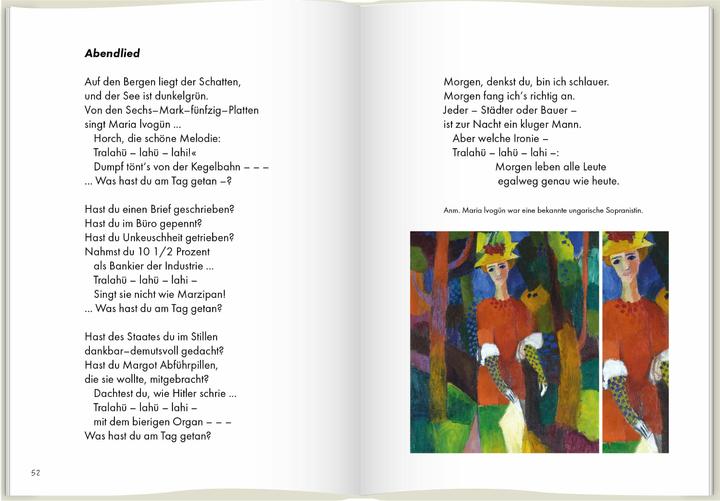 **Abendlied**

Auf den Bergen liegt der Schatten,
und der See ist dunkelgrün.
Von den Sechs–Mark–fünfzig–Platten
singt Maria Ivogün ...
Horch, die schöne Melodie:
Tralahü – lahü – lahi!«
Dumpf tönt's von der Kegelbahn – – –
... Was hast du am Tag getan –?

Hast du einen Brief geschrieben?
Hast du im Büro gepennt?
Hast du Unkeuschheit getrieben?
Nahmst du 10 1/2 Prozent
als Bankier der Industrie ...
Tralahü – lahü – lahi –
Singt sie nicht wie Marzipan!
... Was hast du am Tag getan?

Hast des Staates du im Stillen
dankbar–demutsvoll gedacht?
Hast du Margot Abführpillen,
die sie wollte, mitgebracht?
Dachtest du, wie Hitler schrie ...
Tralahü – lahü – lahi –
mit dem bierigen Organ – – –
Was hast du am Tag getan?

52

Morgen, denkst du, bin ich schlauer.
Morgen fang ich's richtig an.
Jeder – Städter oder Bauer –
ist zur Nacht ein kluger Mann.
Aber welche Ironie –
Tralahü – lahü – lahi –:
Morgen leben alle Leute
egalweg genau wie heute.

Anm. Maria Ivogün war eine bekannte ungarische Sopranistin.